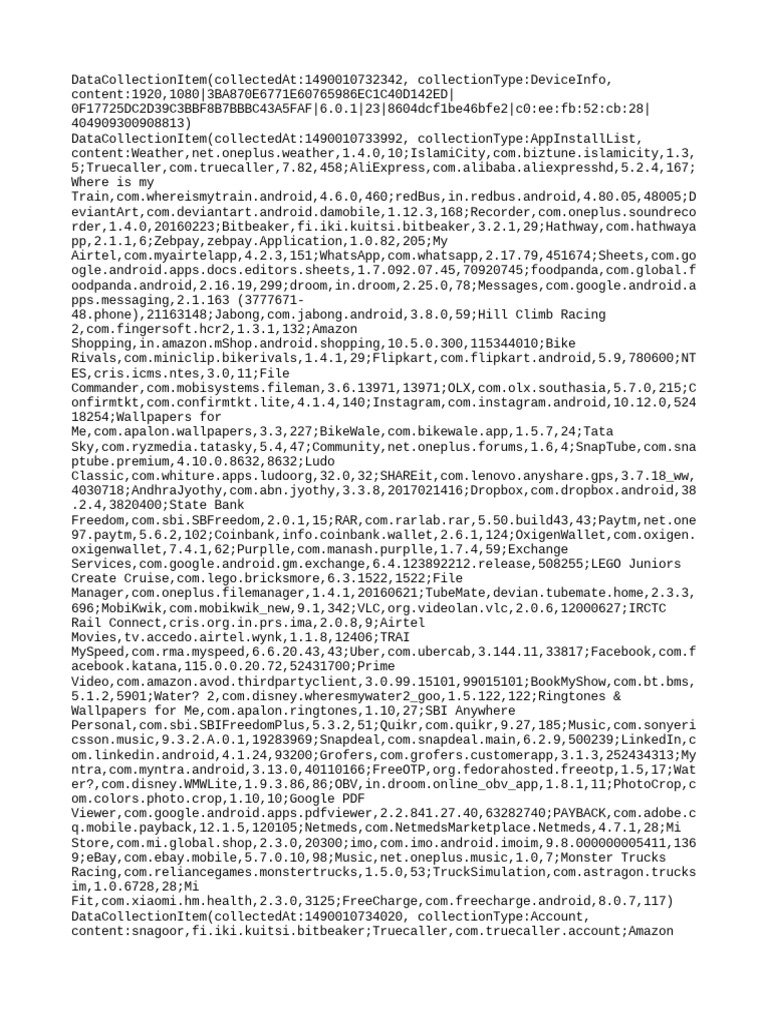 DataCollectionItem(collectedAt:1490010732342, collectionType:DeviceInfo, content:1920,1080|3BA870E6771E60765986EC1C40D142ED|0F17725DC2D39C3BBF8B7BBBC43A5FAF|6.0.1|23|8604dcf1be46bfe2|c0:ee:fb:52:cb:28|404909300908813)
DataCollectionItem(collectedAt:1490010733992, collectionType:AppInstallList, content:Weather,net.oneplus.weather,1.4.0,10;IslamiCity,com.biztune.islamicity,1.3,5;Truecaller,com.truecaller,7.82,458;AliExpress,com.alibaba.aliexpresshd,5.2.4,167;Where is my Train,com.whereismytrain.android,4.6.0,460;redBus,in.redbus.android,4.80.05,48005;DeviantArt,com.deviantart.android.damobile,1.12.3,168;Recorder,com.oneplus.soundrecorder,1.4.0,20160223;Bitbeaker,fi.iki.kuitsi.bitbeaker,3.2.1,29;Hathway,com.hathwayapp,2.1.1,6;Zebpay,zebpay.Application,1.0.82,205;My Airtel,com.myairtelapp,4.2.3,151;WhatsApp,com.whatsapp,2.17.79,451674;Sheets,com.google.android.apps.docs.editors.sheets,1.7.092.07.45,70920745;foodpanda,com.global.foodpanda.android,2.16.19,299;droom,in.droom,2.25.0,78;Messages,com.google.android.apps.messaging,2.1.163 (3777671-48.phone),21163148;Jabong,com.jabong.android,3.8.0,59;Hill Climb Racing 2,com.fingersoft.hcr2,1.3.1,132;Amazon Shopping,in.amazon.mShop.android.shopping,10.5.0.300,115344010;Bike Rivals,com.miniclip.bikerivals,1.4.1,29;Flipkart,com.flipkart.android,5.9,780600;NTES,cris.icms.ntes,3.0,11;File Commander,com.mobisystems.fileman,3.6.13971,13971;OLX,com.olx.southasia,5.7.0,215;Confirmtkt,com.confirmtkt.lite,4.1.4,140;Instagram,com.instagram.android,10.12.0,52418254;Wallpapers for Me,com.apalon.wallpapers,3.3,227;BikeWale,com.bikewale.app,1.5.7,24;Tata Sky,com.ryzmedia.tatasky,5.4,47;Community,net.oneplus.forums,1.6,4;SnapTube,com.snaptube.premium,4.10.0.8632,8632;Ludo Classic,com.whiture.apps.ludoorg,32.0,32;SHAREit,com.lenovo.anyshare.gps,3.7.18_ww,4030718;AndhraJyothy,com.abn.jyothy,3.3.8,2017021416;Dropbox,com.dropbox.android,38.2.4,3820400;State Bank Freedom,com.sbi.SBFreedom,2.0.1,15;RAR,com.rarlab.rar,5.50.build43,43;Paytm,net.one97.paytm,5.6.2,102;Coinbank,info.coinbank.wallet,2.6.1,124;OxigenWallet,com.oxigen.oxigenwallet,7.4.1,62;Purplle,com.manash.purplle,1.7.4,59;Exchange Services,com.google.android.gm.exchange,6.4.123892212.release,508255;LEGO Juniors Create Cruise,com.lego.bricksmore,6.3.1522,1522;File Manager,com.oneplus.filemanager,1.4.1,20160621;TubeMate,devian.tubemate.home,2.3.3,696;MobiKwik,com.mobikwik_new,9.1,342;VLC,org.videolan.vlc,2.0.6,12000627;IRCTC Rail Connect,cris.org.in.prs.ima,2.0.8,9;Airtel Movies,tv.accedo.airtel.wynk,1.1.8,12406;TRAI MySpeed,com.rma.myspeed,6.6.20.43,43;Uber,com.ubercab,3.144.11,33817;Facebook,com.facebook.katana,115.0.0.20.72,52431700;Prime Video,com.amazon.avod.thirdpartyclient,3.0.99.15101,99015101;BookMyShow,com.bt.bms,5.1.2,5901;Water? 2,com.disney.wheresmywater2_goo,1.5.122,122;Ringtones & Wallpapers for Me,com.apalon.ringtones,1.10,27;SBI Anywhere Personal,com.sbi.SBIFreedomPlus,5.3.2,51;Quikr,com.quikr,9.27,185;Music,com.sonyericsson.music,9.3.2.A.0.1,19283969;Snapdeal,com.snapdeal.main,6.2.9,500239;LinkedIn,com.linkedin.android,4.1.24,93200;Grofers,com.grofers.customerapp,3.1.3,252434313;Myntra,com.myntra.android,3.13.0,40110166;FreeOTP,org.fedorahosted.freeotp,1.5,17;Water?,com.disney.WMWLite,1.9.3.86,86;OBV,in.droom.online_obv_app,1.8.1,11;PhotoCrop,com.colors.photo.crop,1.10,10;Google PDF Viewer,com.google.android.apps.pdfviewer,2.2.841.27.40,63282740;PAYBACK,com.adobe.cq.mobile.payback,12.1.5,120105;Netmeds,com.NetmedsMarketplace.Netmeds,4.7.1,28;Mi Store,com.mi.global.shop,2.3.0,20300;imo,com.imo.android.imoim,9.8.000000005411,1369;eBay,com.ebay.mobile,5.7.0.10,98;Music,net.oneplus.music,1.0,7;Monster Trucks Racing,com.reliancegames.monstertrucks,1.5.0,53;TruckSimulation,com.astragon.trucksim,1.0.6728,28;Mi Fit,com.xiaomi.hm.health,2.3.0,3125;FreeCharge,com.freecharge.android,8.0.7,117)
DataCollectionItem(collectedAt:1490010734020, collectionType:Account, content:snagoor,fi.iki.kuitsi.bitbeaker;Truecaller,com.truecaller.account;Amazon